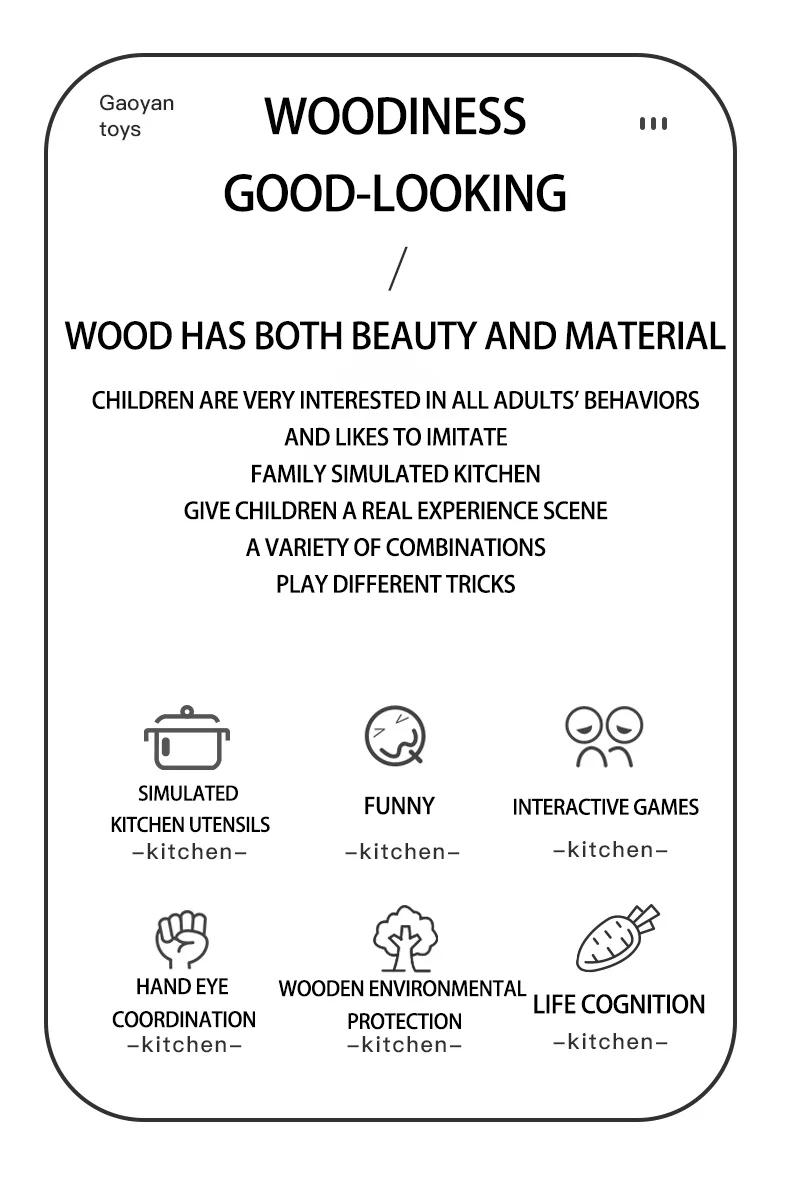 Gaoyan toys

WOODINESS
GOOD-LOOKING

/

WOOD HAS BOTH BEAUTY AND MATERIAL

CHILDREN ARE VERY INTERESTED IN ALL ADULTS' BEHAVIORS
AND LIKES TO IMITATE
FAMILY SIMULATED KITCHEN
GIVE CHILDREN A REAL EXPERIENCE SCENE
A VARIETY OF COMBINATIONS
PLAY DIFFERENT TRICKS

SIMULATED KITCHEN UTENSILS
–kitchen–

FUNNY
–kitchen–

INTERACTIVE GAMES
–kitchen–

HAND EYE COORDINATION
–kitchen–

WOODEN ENVIRONMENTAL PROTECTION
–kitchen–

LIFE COGNITION
–kitchen–